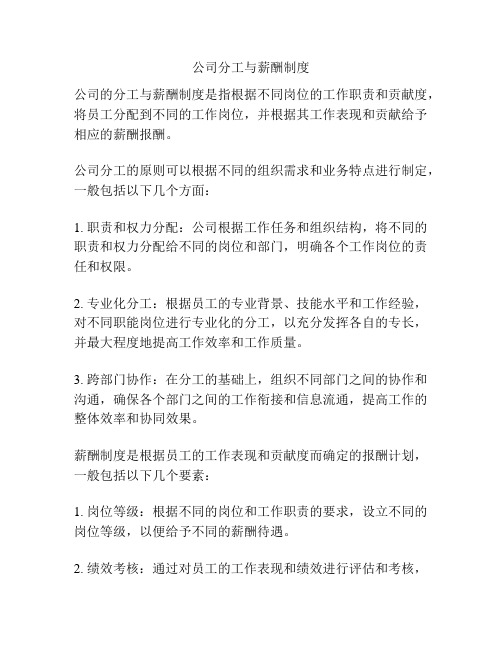 公司分工与薪酬制度

公司的分工与薪酬制度是指根据不同岗位的工作职责和贡献度，将员工分配到不同的工作岗位，并根据其工作表现和贡献给予相应的薪酬报酬。

公司分工的原则可以根据不同的组织需求和业务特点进行制定，一般包括以下几个方面：

1. 职责和权力分配：公司根据工作任务和组织结构，将不同的职责和权力分配给不同的岗位和部门，明确各个工作岗位的责任和权限。

2. 专业化分工：根据员工的专业背景、技能水平和工作经验，对不同职能岗位进行专业化的分工，以充分发挥各自的专长，并最大程度地提高工作效率和工作质量。

3. 跨部门协作：在分工的基础上，组织不同部门之间的协作和沟通，确保各个部门之间的工作衔接和信息流通，提高工作的整体效率和协同效果。

薪酬制度是根据员工的工作表现和贡献度而确定的报酬计划，一般包括以下几个要素：

1. 岗位等级：根据不同的岗位和工作职责的要求，设立不同的岗位等级，以便给予不同的薪酬待遇。

2. 绩效考核：通过对员工的工作表现和绩效进行评估和考核，